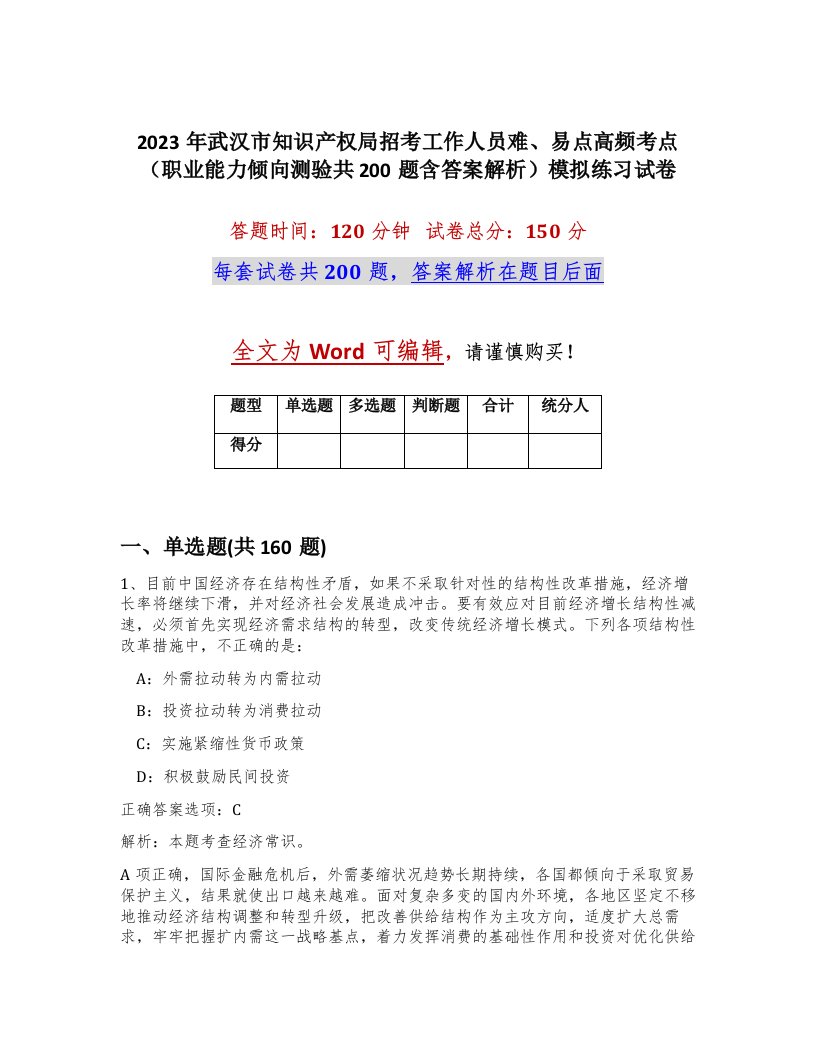 2023 年武汉市知识产权局招考工作人员难、易点高频考点（职业能力倾向测验共 200 题含答案解析）模拟练习试卷

答题时间：120 分钟 试卷总分：150 分

每套试卷共 200 题，答案解析在题目后面

全文为 Word 可编辑，请谨慎购买！

| 题型 | 单选题 | 多选题 | 判断题 | 合计 | 统分人 |
|---|---|---|---|---|---|
| 得分 | | | | | |

一、单选题(共 160 题)

1、目前中国经济存在结构性矛盾，如果不采取针对性的结构性改革措施，经济增长率将继续下滑，并对经济社会发展造成冲击。要有效应对目前经济增长结构性减速，必须首先实现经济需求结构的转型，改变传统经济增长模式。下列各项结构性改革措施中，不正确的是：

A：外需拉动转为内需拉动

B：投资拉动转为消费拉动

C：实施紧缩性货币政策

D：积极鼓励民间投资

正确答案选项：C

解析：本题考查经济常识。

A 项正确，国际金融危机后，外需萎缩状况趋势长期持续，各国都倾向于采取贸易保护主义，结果就使出口越来越难。面对复杂多变的国内外环境，各地区坚定不移地推动经济结构调整和转型升级，把改善供给结构作为主攻方向，适度扩大总需求，牢牢把握扩内需这一战略基点，着力发挥消费的基础性作用和投资对优化供给